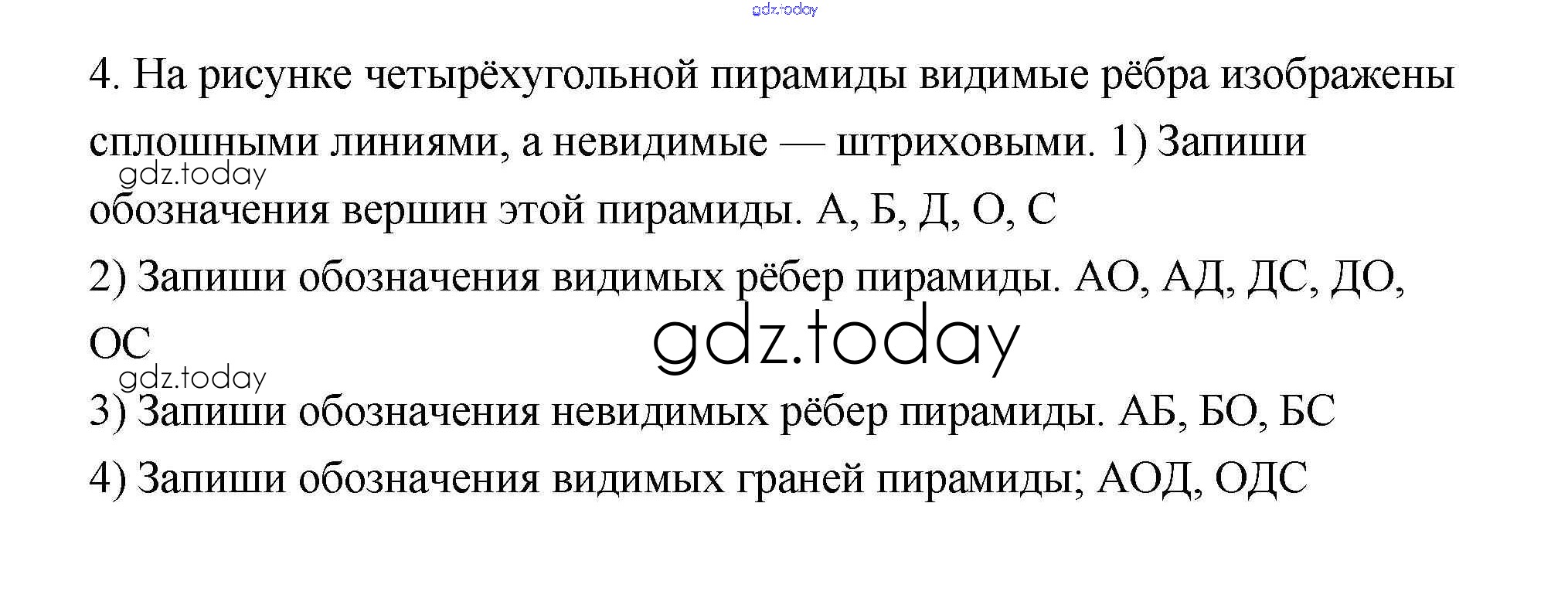 4. На рисунке четырёхугольной пирамиды видимые рёбра изображены сплошными линиями, а невидимые — штриховыми. 1) Запиши обозначения вершин этой пирамиды. А, Б, Д, О, С

2) Запиши обозначения видимых рёбер пирамиды. АО, АД, ДС, ДО, ОС

3) Запиши обозначения невидимых рёбер пирамиды. АБ, БО, БС

4) Запиши обозначения видимых граней пирамиды; АОД, ОДС

gdz.today